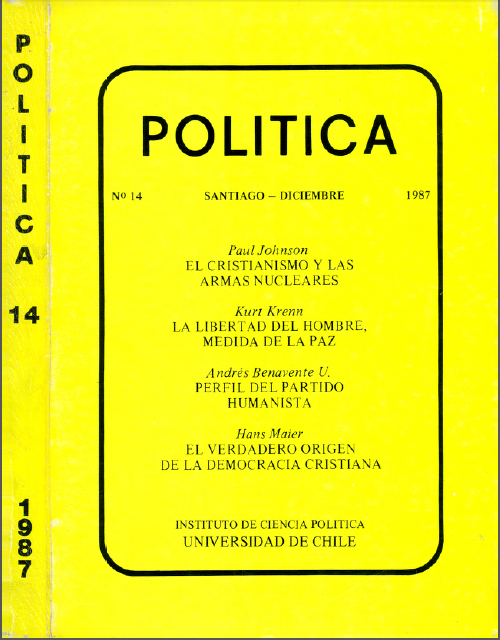 POLITICA

14

1987

POLITICA

Nº 14 SANTIAGO – DICIEMBRE 1987

Paul Johnson
EL CRISTIANISMO Y LAS ARMAS NUCLEARES

Kurt Krenn
LA LIBERTAD DEL HOMBRE, MEDIDA DE LA PAZ

Andrés Benavente U.
PERFIL DEL PARTIDO HUMANISTA

Hans Maier
EL VERDADERO ORIGEN DE LA DEMOCRACIA CRISTIANA

INSTITUTO DE CIENCIA POLITICA
UNIVERSIDAD DE CHILE